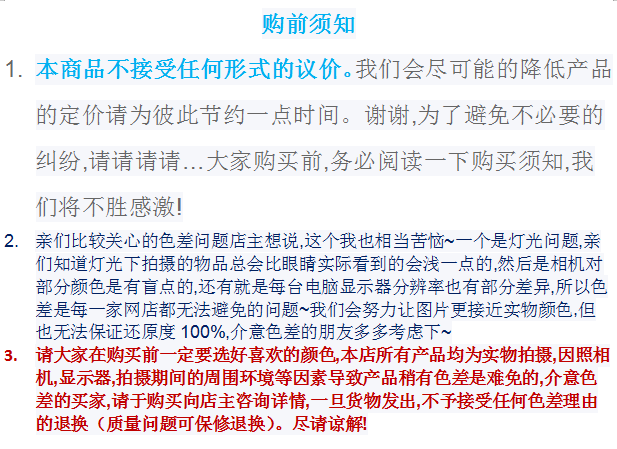 购前须知

1. 本商品不接受任何形式的议价。我们会尽可能的降低产品的定价请为彼此节约一点时间。谢谢,为了避免不必要的纠纷,请请请请…大家购买前,务必阅读一下购买须知,我们将不胜感激!

2. 亲们比较关心的色差问题店主想说,这个我也相当苦恼~一个是灯光问题,亲们知道灯光下拍摄的物品总会比眼睛实际看到的会浅一点的,然后是相机对部分颜色是有盲点的,还有就是每台电脑显示器分辨率也有部分差异,所以色差是每一家网店都无法避免的问题~我们会努力让图片更接近实物颜色,但也无法保证还原度100%,介意色差的朋友多多考虑下~

3. 请大家在购买前一定要选好喜欢的颜色,本店所有产品均为实物拍摄,因照相机,显示器,拍摄期间的周围环境等因素导致产品稍有色差是难免的,介意色差的买家,请于购买向店主咨询详情,一旦货物发出,不予接受任何色差理由的退换(质量问题可保修退换)。尽请谅解!